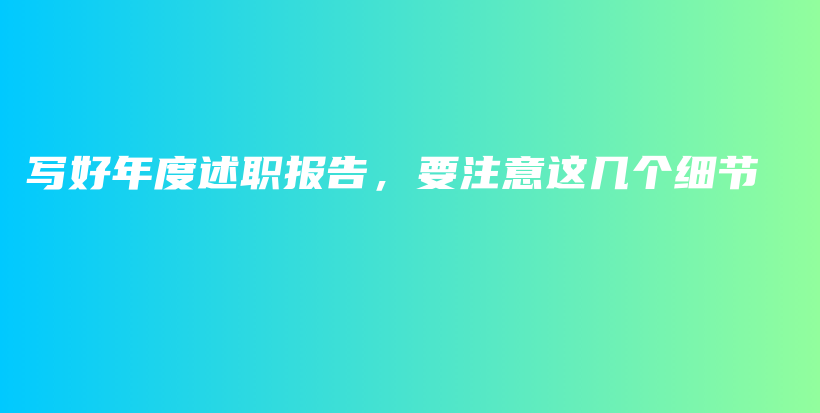 写好年度述职报告，要注意这几个细节